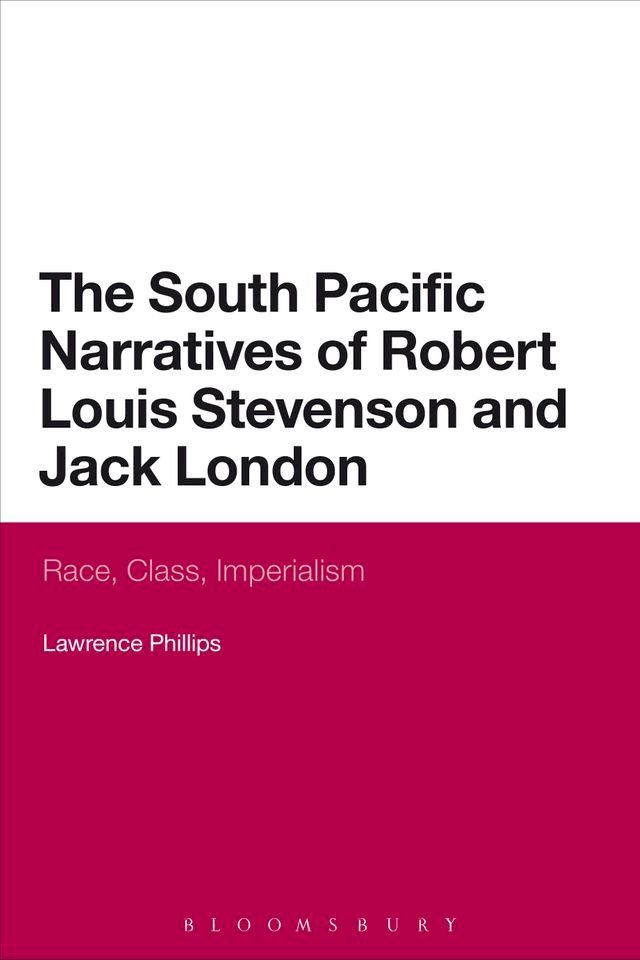 The South Pacific Narratives of Robert Louis Stevenson and Jack London

Race, Class, Imperialism

Lawrence Phillips

BLOOMSBURY